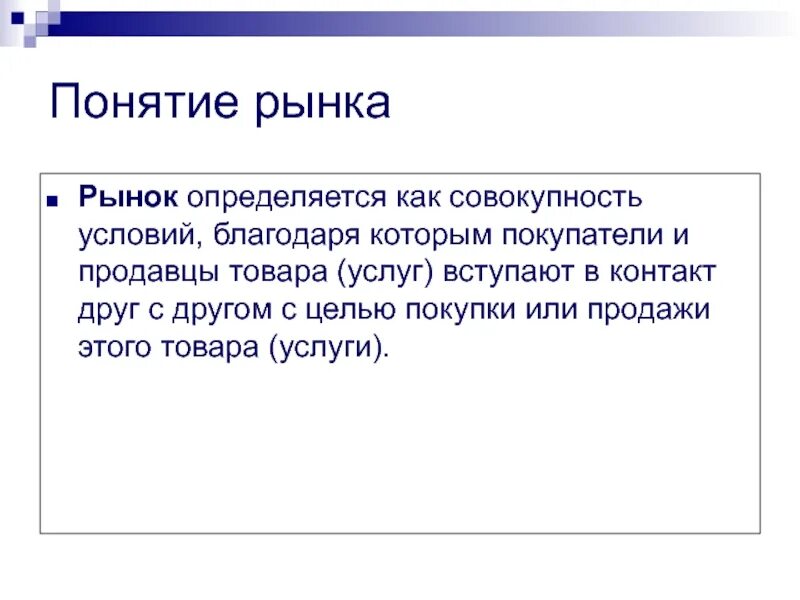 Понятие рынка

■ Рынок определяется как совокупность условий, благодаря которым покупатели и продавцы товара (услуг) вступают в контакт друг с другом с целью покупки или продажи этого товара (услуги).